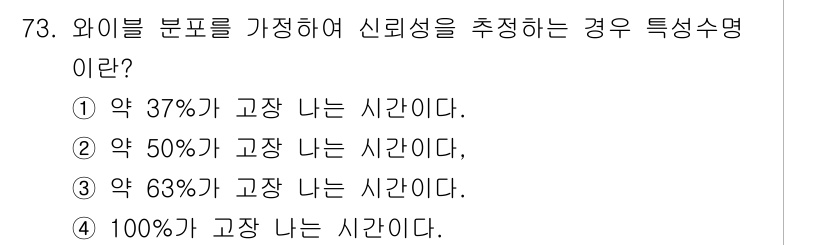 73. 와이블 분포를 가정하여 신뢰성을 추정하는 경우 특성수명이란?

① 약 37%가 고장 나는 시간이다.

② 약 50%가 고장 나는 시간이다,

③ 약 63%가 고장 나는 시간이다.

④ 100%가 고장 나는 시간이다.